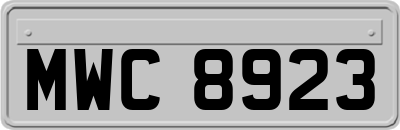 MWC 8923